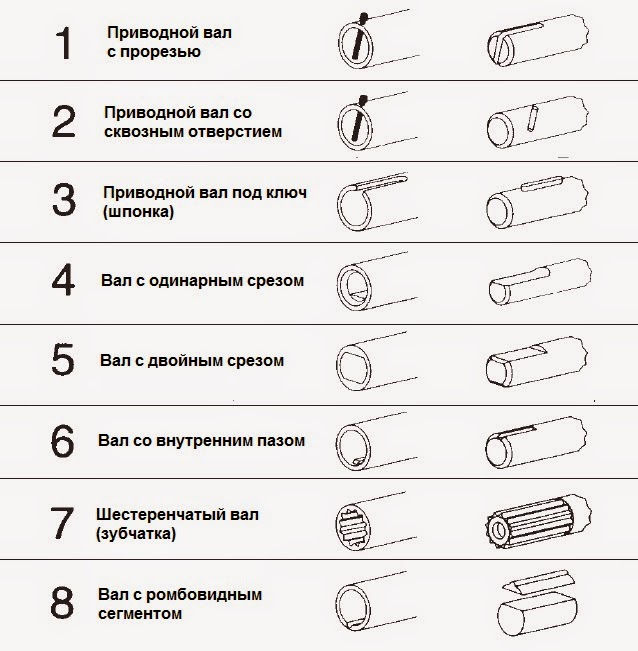 1 Приводной вал с прорезью

2 Приводной вал со сквозным отверстием

3 Приводной вал под ключ (шпонка)

4 Вал с одинарным срезом

5 Вал с двойным срезом

6 Вал со внутренним пазом

7 Шестеренчатый вал (зубчатка)

8 Вал с ромбовидным сегментом